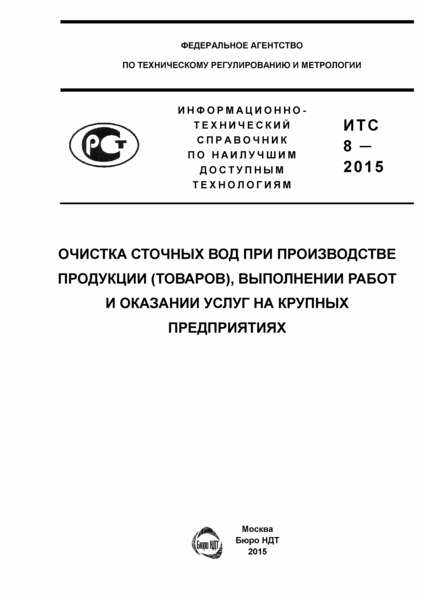 ФЕДЕРАЛЬНОЕ АГЕНТСТВО

ПО ТЕХНИЧЕСКОМУ РЕГУЛИРОВАНИЮ И МЕТРОЛОГИИ

РСТ

ИНФОРМАЦИОННО-ТЕХНИЧЕСКИЙ СПРАВОЧНИК ПО НАИЛУЧШИМ ДОСТУПНЫМ ТЕХНОЛОГИЯМ

ИТС 8 — 2015

ОЧИСТКА СТОЧНЫХ ВОД ПРИ ПРОИЗВОДСТВЕ ПРОДУКЦИИ (ТОВАРОВ), ВЫПОЛНЕНИИ РАБОТ И ОКАЗАНИИ УСЛУГ НА КРУПНЫХ ПРЕДПРИЯТИЯХ

Бюро НДТ

Москва
Бюро НДТ
2015